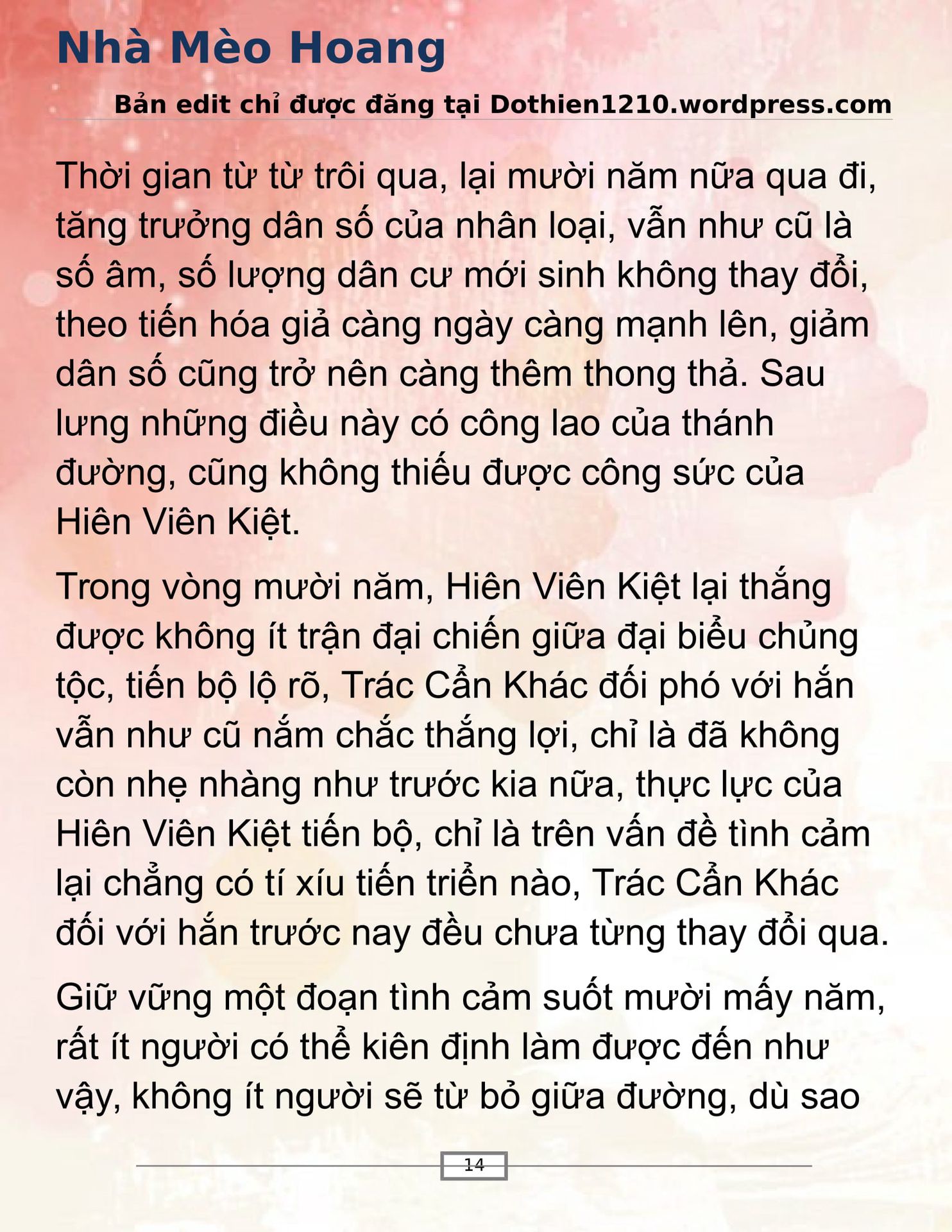 Nhà Mèo Hoang

Bản edit chỉ được đăng tại Dothien1210.wordpress.com

Thời gian từ từ trôi qua, lại mười năm nữa qua đi, tăng trưởng dân số của nhân loại, vẫn như cũ là số âm, số lượng dân cư mới sinh không thay đổi, theo tiến hóa giả càng ngày càng mạnh lên, giảm dân số cũng trở nên càng thêm thong thả. Sau lưng những điều này có công lao của thánh đường, cũng không thiếu được công sức của Hiên Viên Kiệt.

Trong vòng mười năm, Hiên Viên Kiệt lại thắng được không ít trận đại chiến giữa đại biểu chủng tộc, tiến bộ lộ rõ, Trác Cẩn Khác đối phó với hắn vẫn như cũ nắm chắc thắng lợi, chỉ là đã không còn nhẹ nhàng như trước kia nữa, thực lực của Hiên Viên Kiệt tiến bộ, chỉ là trên vấn đề tình cảm lại chẳng có tí xíu tiến triển nào, Trác Cẩn Khác đối với hắn trước nay đều chưa từng thay đổi qua.

Giữ vững một đoạn tình cảm suốt mười mấy năm, rất ít người có thể kiên định làm được đến như vậy, không ít người sẽ từ bỏ giữa đường, dù sao

14